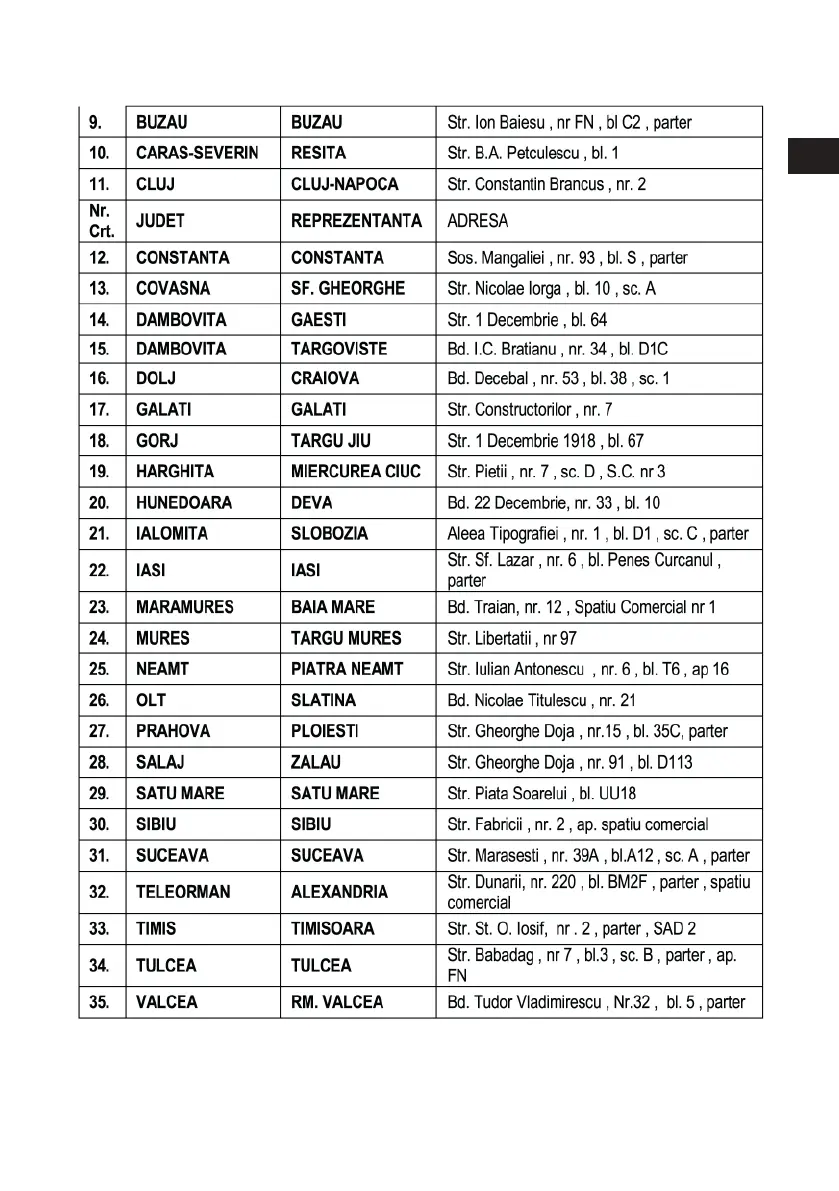 | 9. | BUZAU | BUZAU | Str. Ion Baiesu , nr FN , bl C2 , parter |
|---|---|---|---|
| 10. | CARAS-SEVERIN | RESITA | Str. B.A. Petculescu , bl. 1 |
| 11. | CLUJ | CLUJ-NAPOCA | Str. Constantin Brancus , nr. 2 |
| Nr. Crt. | JUDET | REPREZENTANTA | ADRESA |
| 12. | CONSTANTA | CONSTANTA | Sos. Mangaliei , nr. 93 , bl. S , parter |
| 13. | COVASNA | SF. GHEORGHE | Str. Nicolae Iorga , bl. 10 , sc. A |
| 14. | DAMBOVITA | GAESTI | Str. 1 Decembrie , bl. 64 |
| 15. | DAMBOVITA | TARGOVISTE | Bd. I.C. Bratianu , nr. 34 , bl. D1C |
| 16. | DOLJ | CRAIOVA | Bd. Decebal , nr. 53 , bl. 38 , sc. 1 |
| 17. | GALATI | GALATI | Str. Constructorilor , nr. 7 |
| 18. | GORJ | TARGU JIU | Str. 1 Decembrie 1918 , bl. 67 |
| 19. | HARGHITA | MIERCUREA CIUC | Str. Pietii , nr. 7 , sc. D , S.C. nr 3 |
| 20. | HUNEDOARA | DEVA | Bd. 22 Decembrie, nr. 33 , bl. 10 |
| 21. | IALOMITA | SLOBOZIA | Aleea Tipografiei , nr. 1 , bl. D1 , sc. C , parter |
| 22. | IASI | IASI | Str. Sf. Lazar , nr. 6 , bl. Penes Curcanul , parter |
| 23. | MARAMURES | BAIA MARE | Bd. Traian, nr. 12 , Spatiu Comercial nr 1 |
| 24. | MURES | TARGU MURES | Str. Libertatii , nr 97 |
| 25. | NEAMT | PIATRA NEAMT | Str. Iulian Antonescu , nr. 6 , bl. T6 , ap 16 |
| 26. | OLT | SLATINA | Bd. Nicolae Titulescu , nr. 21 |
| 27. | PRAHOVA | PLOIESTI | Str. Gheorghe Doja , nr.15 , bl. 35C, parter |
| 28. | SALAJ | ZALAU | Str. Gheorghe Doja , nr. 91 , bl. D113 |
| 29. | SATU MARE | SATU MARE | Str. Piata Soarelui , bl. UU18 |
| 30. | SIBIU | SIBIU | Str. Fabricii , nr. 2 , ap. spatiu comercial |
| 31. | SUCEAVA | SUCEAVA | Str. Marasesti , nr. 39A , bl.A12 , sc. A , parter |
| 32. | TELEORMAN | ALEXANDRIA | Str. Dunarii, nr. 220 , bl. BM2F , parter , spatiu comercial |
| 33. | TIMIS | TIMISOARA | Str. St. O. Iosif, nr . 2 , parter , SAD 2 |
| 34. | TULCEA | TULCEA | Str. Babadag , nr 7 , bl.3 , sc. B , parter , ap. FN |
| 35. | VALCEA | RM. VALCEA | Bd. Tudor Vladimirescu , Nr.32 , bl. 5 , parter |